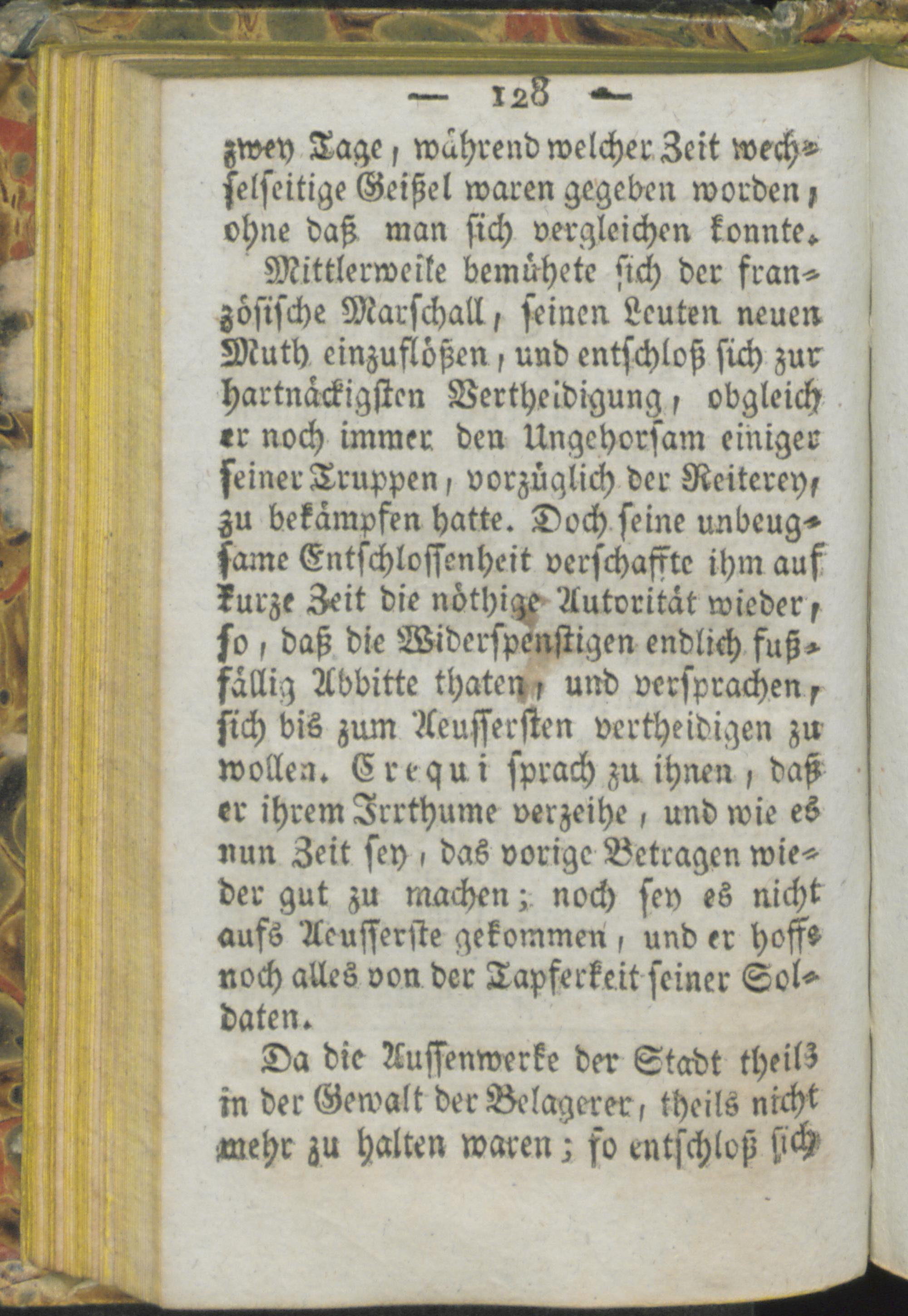 — 128 —

zwey Tage, während welcher Zeit wechselseitige Geißel waren gegeben worden, ohne daß man sich vergleichen konnte.

Mittlerweile bemühete sich der französische Marschall, seinen Leuten neuen Muth einzuflößen, und entschloß sich zur hartnäckigsten Vertheidigung, obgleich er noch immer den Ungehorsam einiger seiner Truppen, vorzüglich der Reiterey, zu bekämpfen hatte. Doch seine unbeugsame Entschlossenheit verschaffte ihm auf kurze Zeit die nöthige Autorität wieder, so, daß die Widerspenstigen endlich fußfällig Abbitte thaten, und versprachen, sich bis zum Aeussersten vertheidigen zu wollen. Crequi sprach zu ihnen, daß er ihrem Irrthume verzeihe, und wie es nun Zeit sey, das vorige Betragen wieder gut zu machen; noch sey es nicht aufs Aeusserste gekommen, und er hoffe noch alles von der Tapferkeit seiner Soldaten.

Da die Aussenwerke der Stadt theils in der Gewalt der Belagerer, theils nicht mehr zu halten waren; so entschloß sich